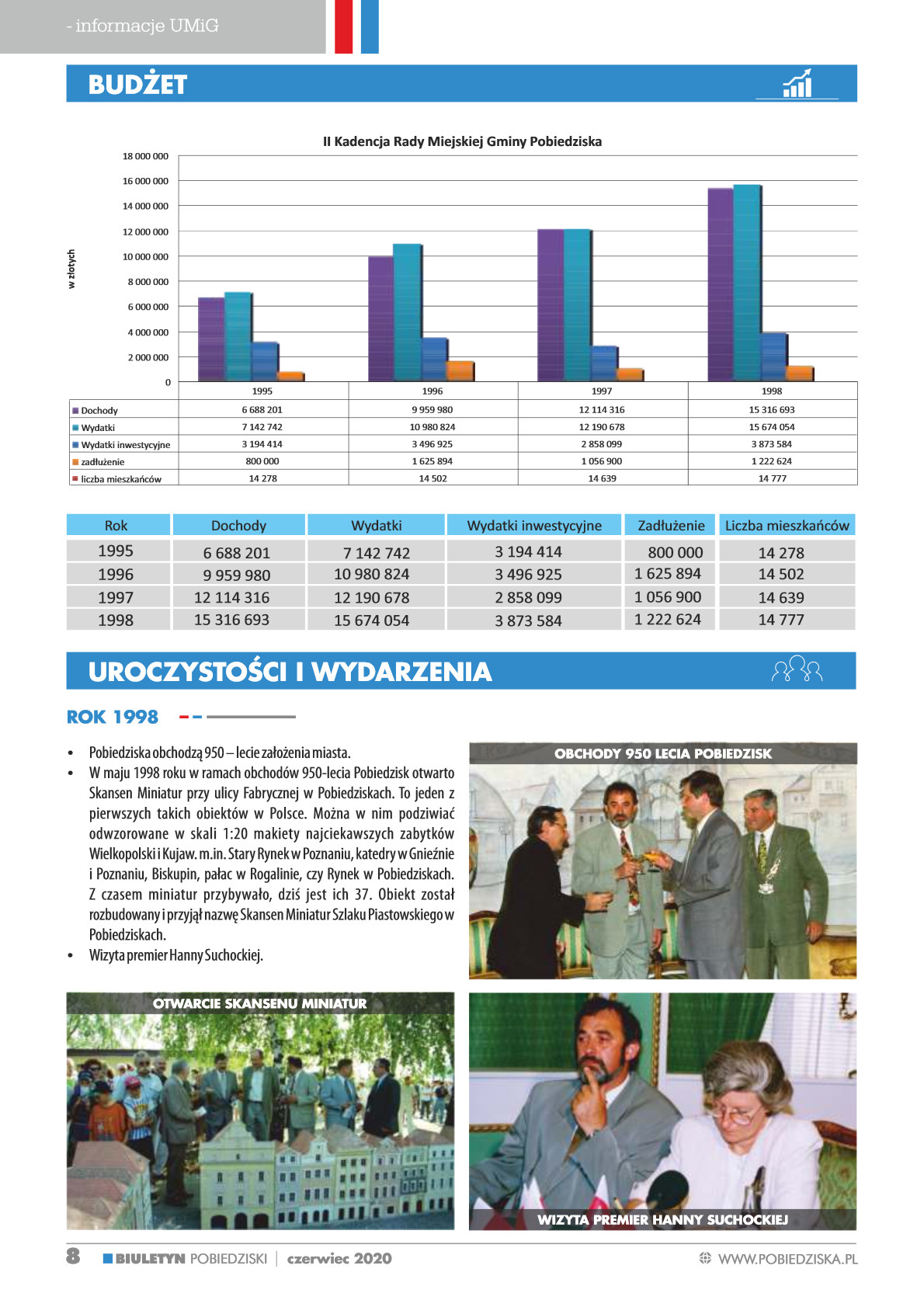 - informacje UMiG

BUDŻET

II Kadencja Rady Miejskiej Gminy Pobiedziska

w złotych

18 000 000
16 000 000
14 000 000
12 000 000
10 000 000
8 000 000
6 000 000
4 000 000
2 000 000
0

| | 1995 | 1996 | 1997 | 1998 |
|---|---|---|---|---|
| Dochody | 6 688 201 | 9 959 980 | 12 114 316 | 15 316 693 |
| Wydatki | 7 142 742 | 10 980 824 | 12 190 678 | 15 674 054 |
| Wydatki inwestycyjne | 3 194 414 | 3 496 925 | 2 858 099 | 3 873 584 |
| zadłużenie | 800 000 | 1 625 894 | 1 056 900 | 1 222 624 |
| liczba mieszkańców | 14 278 | 14 502 | 14 639 | 14 777 |

| Rok | Dochody | Wydatki | Wydatki inwestycyjne | Zadłużenie | Liczba mieszkańców |
|---|---|---|---|---|---|
| 1995 | 6 688 201 | 7 142 742 | 3 194 414 | 800 000 | 14 278 |
| 1996 | 9 959 980 | 10 980 824 | 3 496 925 | 1 625 894 | 14 502 |
| 1997 | 12 114 316 | 12 190 678 | 2 858 099 | 1 056 900 | 14 639 |
| 1998 | 15 316 693 | 15 674 054 | 3 873 584 | 1 222 624 | 14 777 |

UROCZYSTOŚCI I WYDARZENIA

ROK 1998

• Pobiedziska obchodzą 950 – lecie założenia miasta.
• W maju 1998 roku w ramach obchodów 950-lecia Pobiedzisk otwarto Skansen Miniatur przy ulicy Fabrycznej w Pobiedziskach. To jeden z pierwszych takich obiektów w Polsce. Można w nim podziwiać odwzorowane w skali 1:20 makiety najciekawszych zabytków Wielkopolski i Kujaw. m.in. Stary Rynek w Poznaniu, katedry w Gnieźnie i Poznaniu, Biskupin, pałac w Rogalinie, czy Rynek w Pobiedziskach. Z czasem miniatur przybywało, dziś jest ich 37. Obiekt został rozbudowany i przyjął nazwę Skansen Miniatur Szlaku Piastowskiego w Pobiedziskach.
• Wizyta premier Hanny Suchockiej.

OBCHODY 950 LECIA POBIEDZISK

OTWARCIE SKANSENU MINIATUR

WIZYTA PREMIER HANNY SUCHOCKIEJ

8 BIULETYN POBIEDZISKI | czerwiec 2020 WWW.POBIEDZISKA.PL